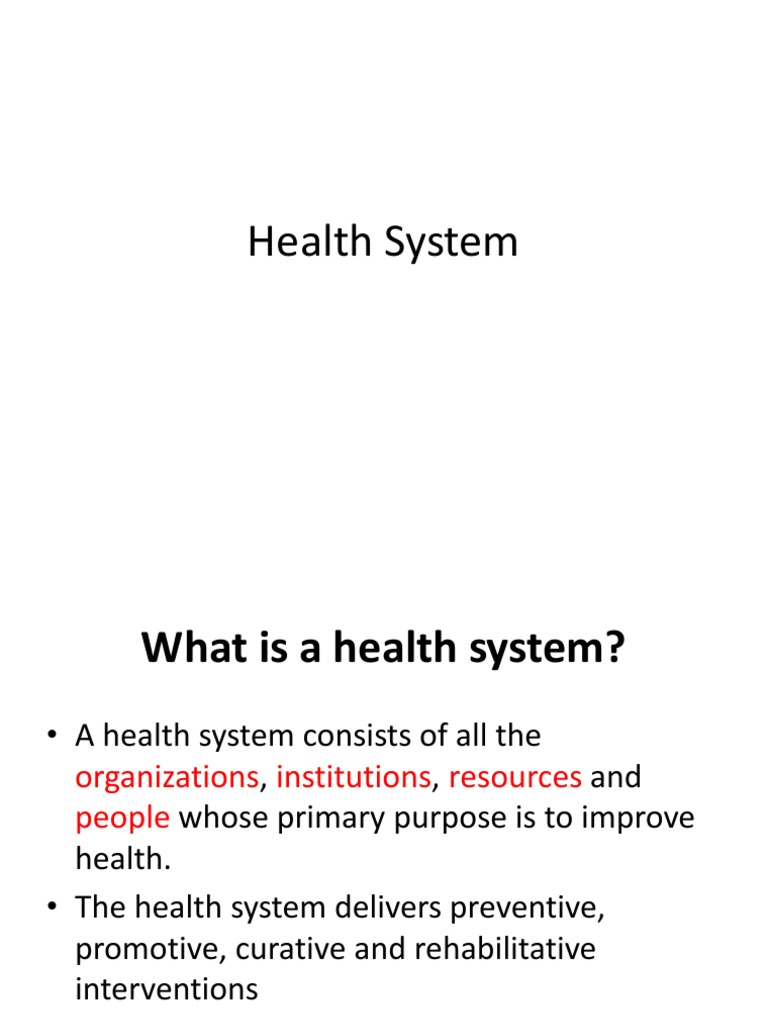 Health System

What is a health system?

• A health system consists of all the organizations, institutions, resources and people whose primary purpose is to improve health.

• The health system delivers preventive, promotive, curative and rehabilitative interventions